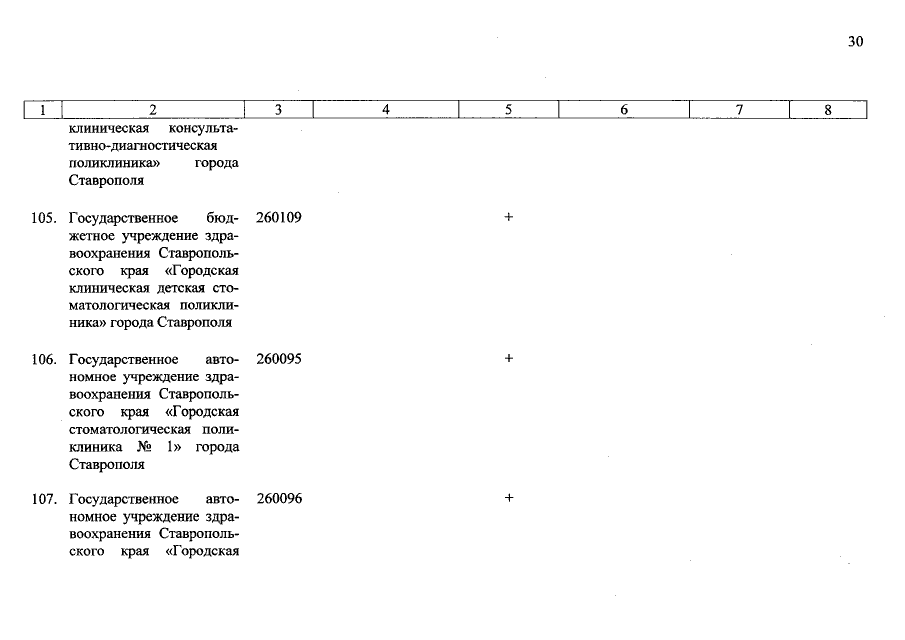 30

| 1 | 2 | 3 | 4 | 5 | 6 | 7 | 8 |
|---|---|---|---|---|---|---|---|
| | клиническая консультативно-диагностическая поликлиника» города Ставрополя | | | | | | |
| 105. | Государственное бюджетное учреждение здравоохранения Ставропольского края «Городская клиническая детская стоматологическая поликлиника» города Ставрополя | 260109 | | + | | | |
| 106. | Государственное автономное учреждение здравоохранения Ставропольского края «Городская стоматологическая поликлиника № 1» города Ставрополя | 260095 | | + | | | |
| 107. | Государственное автономное учреждение здравоохранения Ставропольского края «Городская | 260096 | | + | | | |